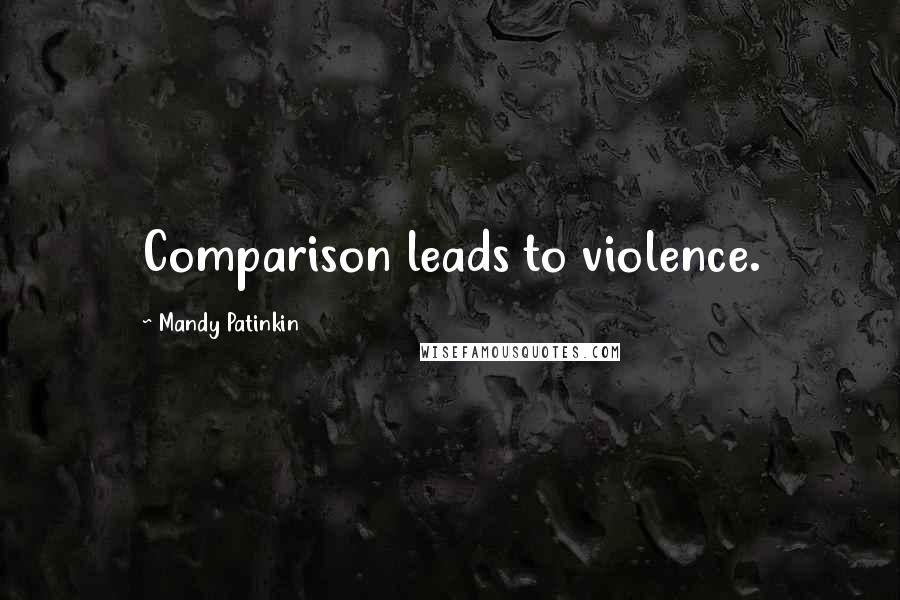 Comparison leads to violence.

~ Mandy Patinkin

WISEFAMOUSQUOTES.COM